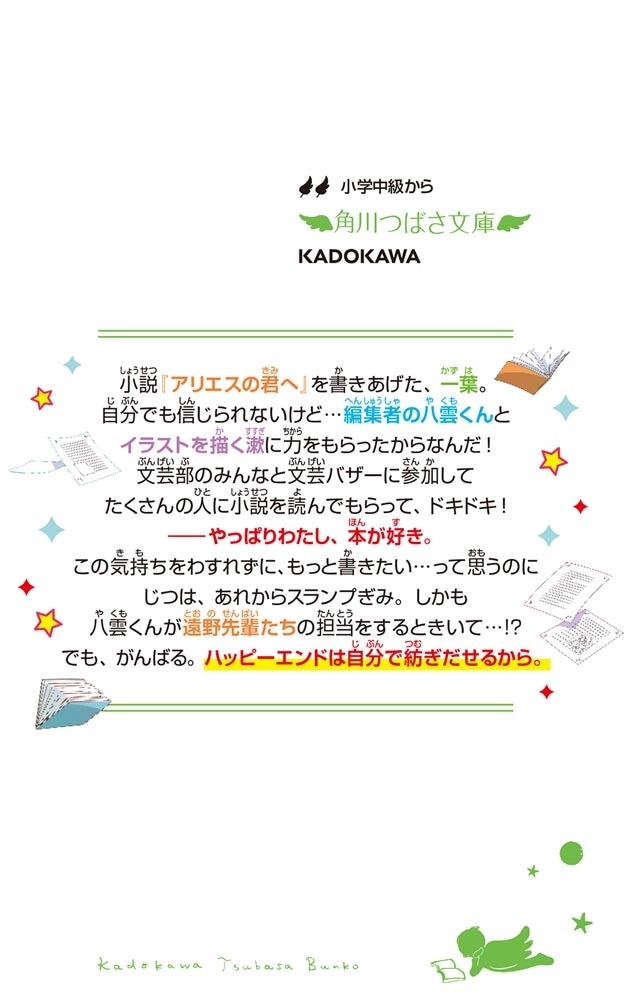 小学中級から
角川つばさ文庫
KADOKAWA

小説『アリエスの君へ』を書きあげた、一葉。
自分でも信じられないけど…編集者の八雲くんと
イラストを描く漱に力をもらったからなんだ！
文芸部のみんなと文芸バザーに参加して
たくさんの人に小説を読んでもらって、ドキドキ！
――やっぱりわたし、本が好き。
この気持ちをわすれずに、もっと書きたい…って思うのに
じつは、あれからスランプぎみ。しかも
八雲くんが遠野先輩たちの担当をするときいて…!?
でも、がんばる。ハッピーエンドは自分で紡ぎだせるから。

Kadokawa Tsubasa Bunko